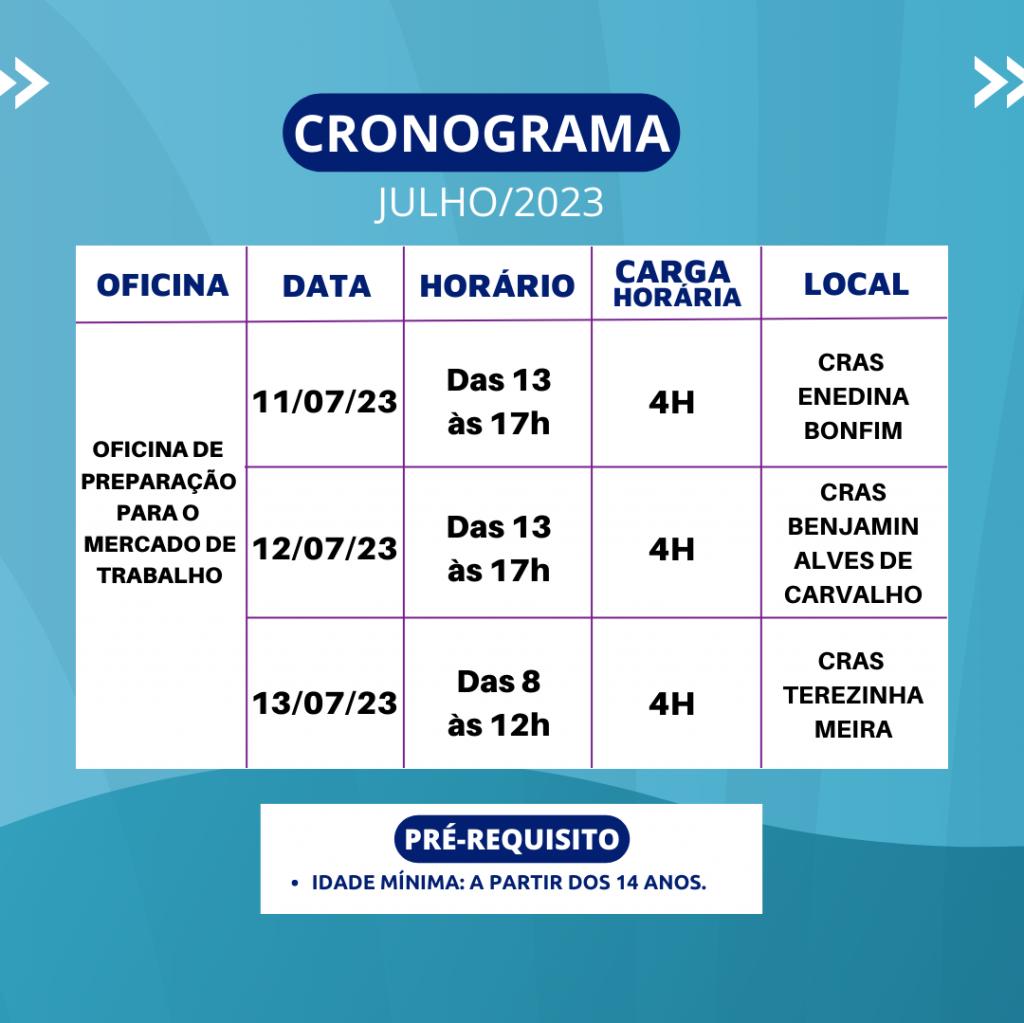 CRONOGRAMA

JULHO/2023

| OFICINA | DATA | HORÁRIO | CARGA HORÁRIA | LOCAL |
|---|---|---|---|---|
| OFICINA DE PREPARAÇÃO PARA O MERCADO DE TRABALHO | 11/07/23 | Das 13 às 17h | 4H | CRAS ENEDINA BONFIM |
| | 12/07/23 | Das 13 às 17h | 4H | CRAS BENJAMIN ALVES DE CARVALHO |
| | 13/07/23 | Das 8 às 12h | 4H | CRAS TEREZINHA MEIRA |

PRÉ-REQUISITO

• IDADE MÍNIMA: A PARTIR DOS 14 ANOS.